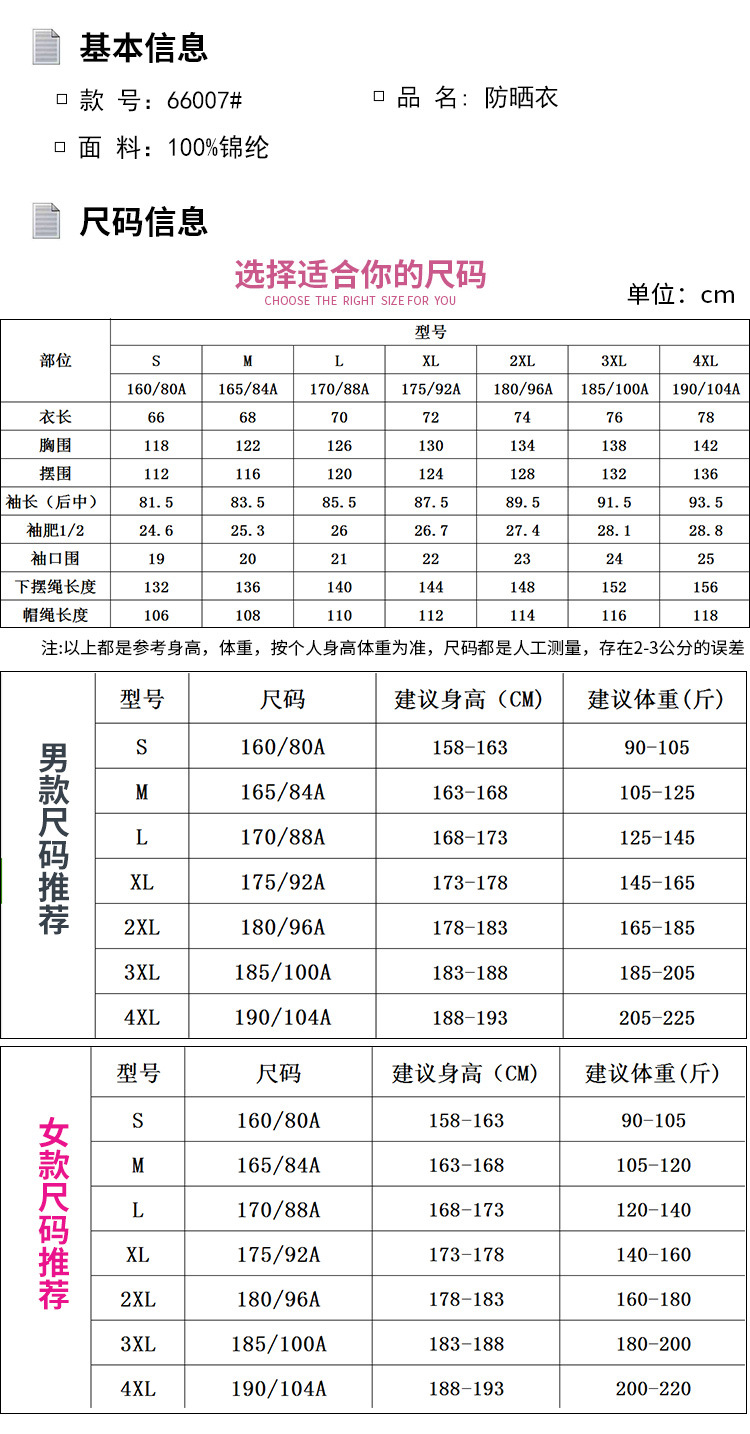 基本信息

款 号：66007#

品 名：防晒衣

面 料：100%锦纶

尺码信息

选择适合你的尺码
CHOOSE THE RIGHT SIZE FOR YOU

单位：cm

| 部位 | 型号 | | | | | | |
|---|---|---|---|---|---|---|---|
| | S | M | L | XL | 2XL | 3XL | 4XL |
| | 160/80A | 165/84A | 170/88A | 175/92A | 180/96A | 185/100A | 190/104A |
| 衣长 | 66 | 68 | 70 | 72 | 74 | 76 | 78 |
| 胸围 | 118 | 122 | 126 | 130 | 134 | 138 | 142 |
| 摆围 | 112 | 116 | 120 | 124 | 128 | 132 | 136 |
| 袖长（后中） | 81.5 | 83.5 | 85.5 | 87.5 | 89.5 | 91.5 | 93.5 |
| 袖肥1/2 | 24.6 | 25.3 | 26 | 26.7 | 27.4 | 28.1 | 28.8 |
| 袖口围 | 19 | 20 | 21 | 22 | 23 | 24 | 25 |
| 下摆绳长度 | 132 | 136 | 140 | 144 | 148 | 152 | 156 |
| 帽绳长度 | 106 | 108 | 110 | 112 | 114 | 116 | 118 |

注:以上都是参考身高，体重，按个人身高体重为准，尺码都是人工测量，存在2-3公分的误差

男款尺码推荐

| 型号 | 尺码 | 建议身高（CM） | 建议体重(斤) |
|---|---|---|---|
| S | 160/80A | 158-163 | 90-105 |
| M | 165/84A | 163-168 | 105-125 |
| L | 170/88A | 168-173 | 125-145 |
| XL | 175/92A | 173-178 | 145-165 |
| 2XL | 180/96A | 178-183 | 165-185 |
| 3XL | 185/100A | 183-188 | 185-205 |
| 4XL | 190/104A | 188-193 | 205-225 |

女款尺码推荐

| 型号 | 尺码 | 建议身高（CM） | 建议体重(斤) |
|---|---|---|---|
| S | 160/80A | 158-163 | 90-105 |
| M | 165/84A | 163-168 | 105-120 |
| L | 170/88A | 168-173 | 120-140 |
| XL | 175/92A | 173-178 | 140-160 |
| 2XL | 180/96A | 178-183 | 160-180 |
| 3XL | 185/100A | 183-188 | 180-200 |
| 4XL | 190/104A | 188-193 | 200-220 |